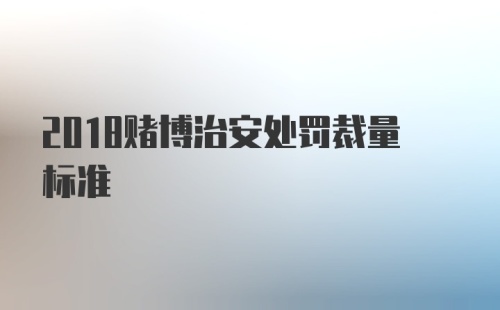 2018赌博治安处罚裁量标准